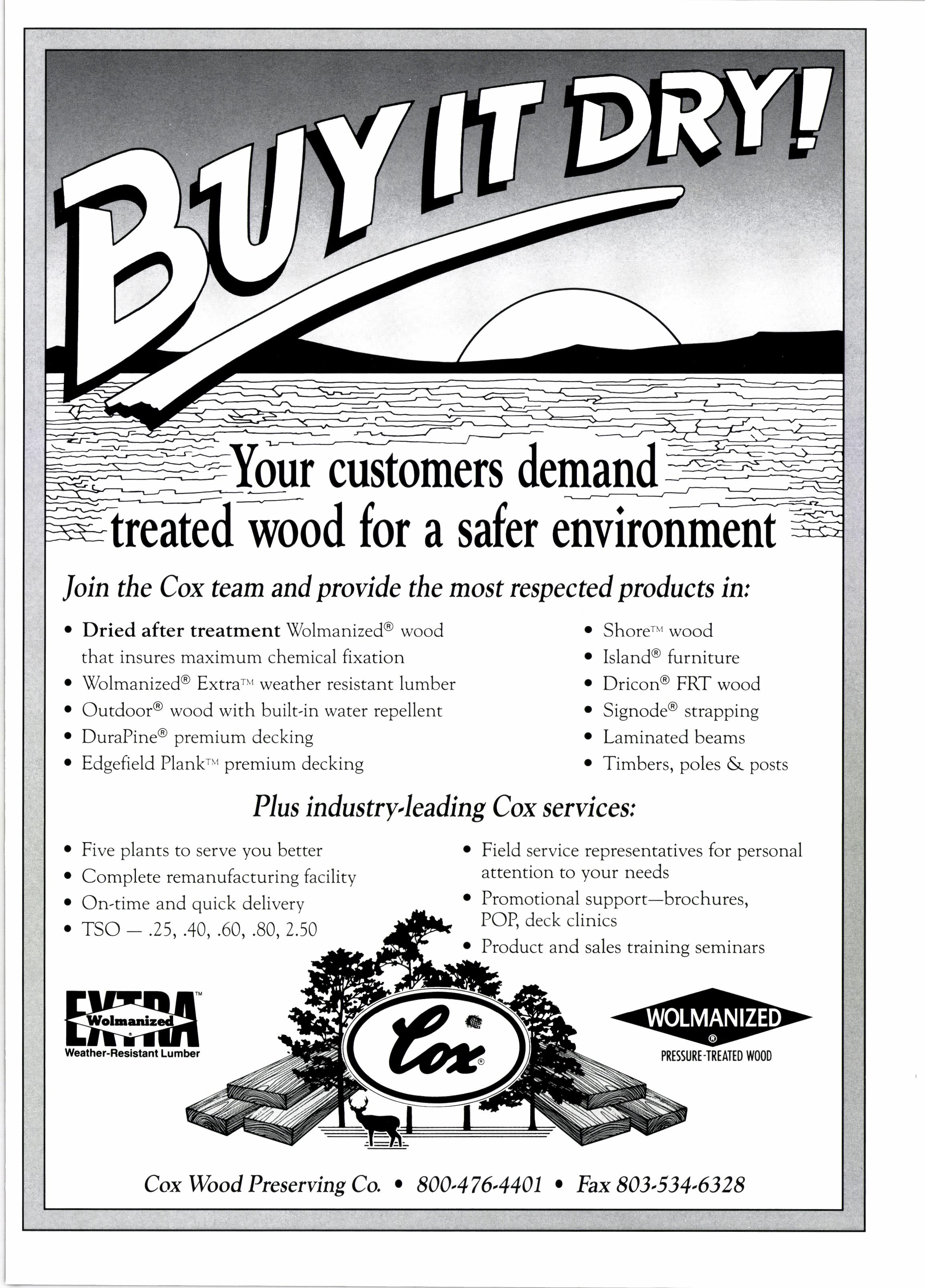 BUY IT DRY!

Your customers demand treated wood for a safer environment

Join the Cox team and provide the most respected products in:

• Dried after treatment Wolmanized® wood that insures maximum chemical fixation
• Wolmanized® Extra™ weather resistant lumber
• Outdoor® wood with built-in water repellent
• DuraPine® premium decking
• Edgefield Plank™ premium decking

• Shore™ wood
• Island® furniture
• Dricon® FRT wood
• Signode® strapping
• Laminated beams
• Timbers, poles & posts

Plus industry-leading Cox services:

• Five plants to serve you better
• Complete remanufacturing facility
• On-time and quick delivery
• TSO — .25, .40, .60, .80, 2.50

• Field service representatives for personal attention to your needs
• Promotional support—brochures, POP, deck clinics
• Product and sales training seminars

EXTRA™ Wolmanized® Weather-Resistant Lumber

Cox®

WOLMANIZED® PRESSURE-TREATED WOOD

Cox Wood Preserving Co. • 800-476-4401 • Fax 803-534-6328